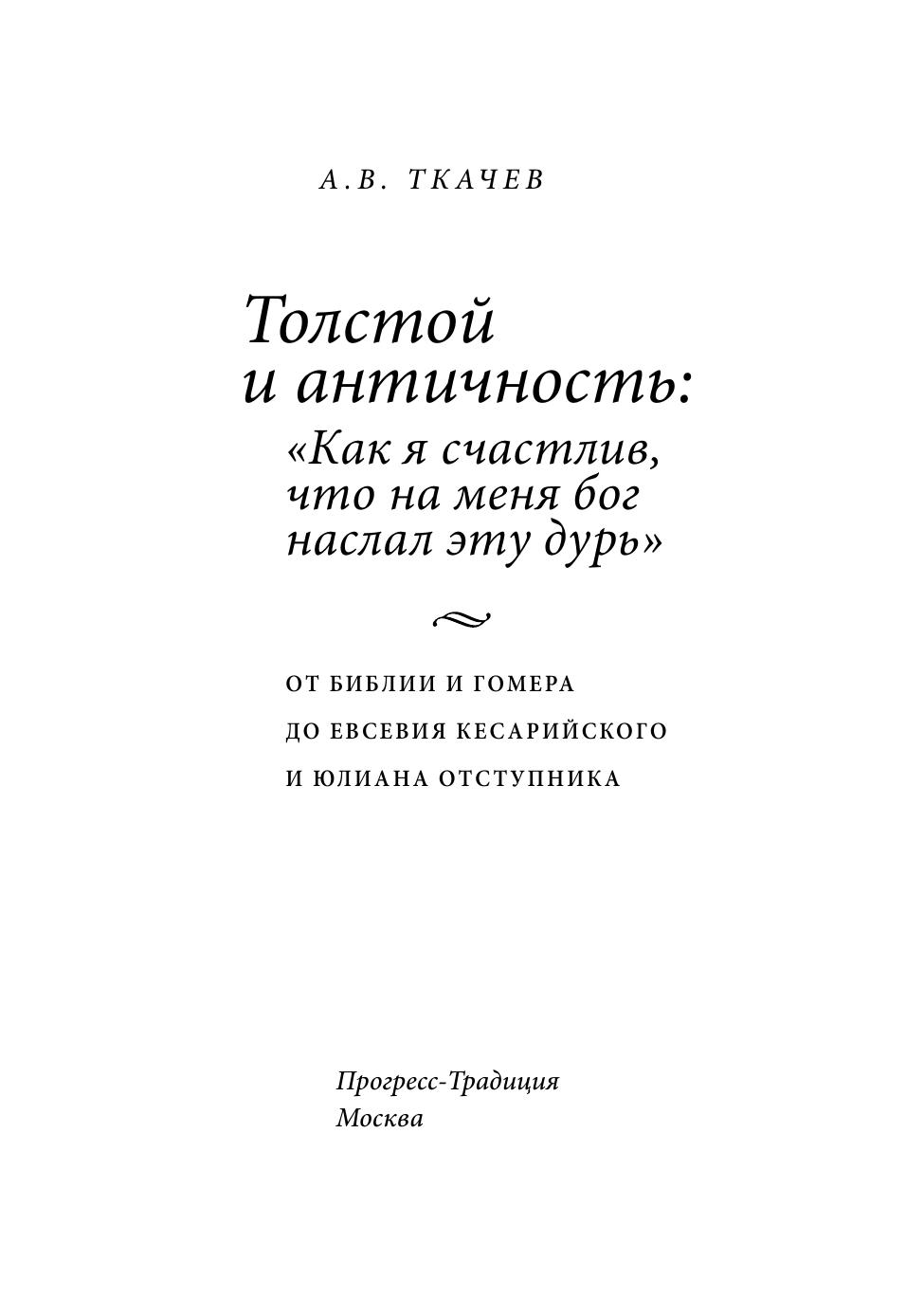 А.В. ТКАЧЕВ

Толстой и античность: «Как я счастлив, что на меня бог наслал эту дурь»

ОТ БИБЛИИ И ГОМЕРА ДО ЕВСЕВИЯ КЕСАРИЙСКОГО И ЮЛИАНА ОТСТУПНИКА

Прогресс-Традиция
Москва